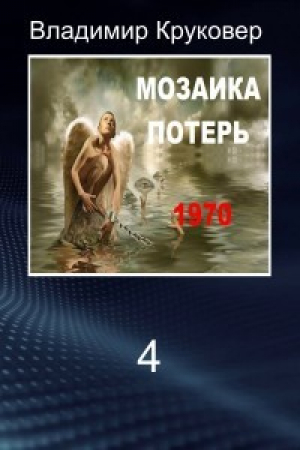 Владимир Круковер

МОЗАИКА
ПОТЕРЬ

1970

4